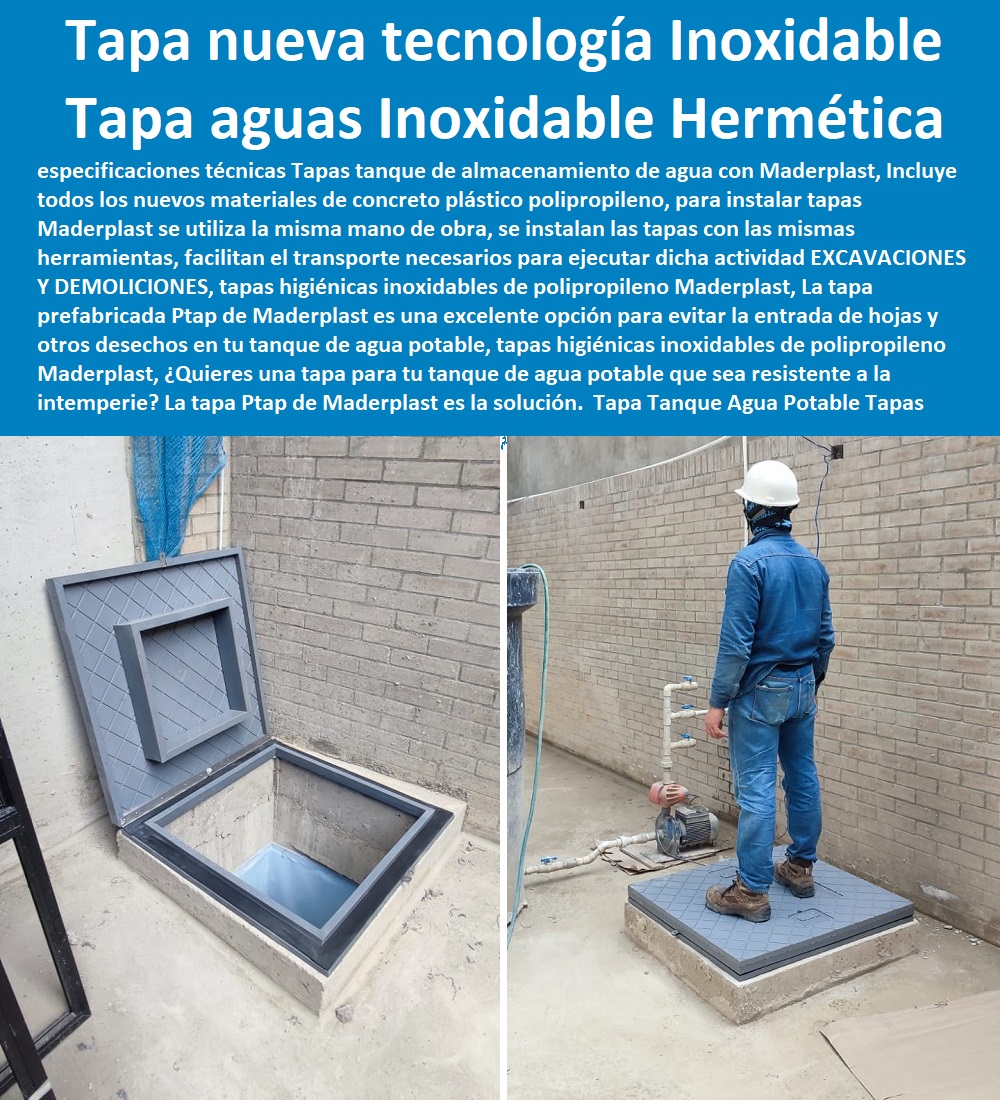 Tapa nueva tecnología Inoxidable Tapa aguas Inoxidable Hermética

especificaciones técnicas Tapas tanque de almacenamiento de agua con Maderplast, Incluye todos los nuevos materiales de concreto plástico polipropileno, para instalar tapas Maderplast se utiliza la misma mano de obra, se instalan las tapas con las mismas herramientas, facilitan el transporte necesarios para ejecutar dicha actividad EXCAVACIONES Y DEMOLICIONES, tapas higiénicas inoxidables de polipropileno Maderplast, La tapa prefabricada Ptap de Maderplast es una excelente opción para evitar la entrada de hojas y otros desechos en tu tanque de agua potable, tapas higiénicas inoxidables de polipropileno Maderplast, ¿Quieres una tapa para tu tanque de agua potable que sea resistente a la intemperie? La tapa Ptap de Maderplast es la solución. Tapa Tanque Agua Potable Tapas